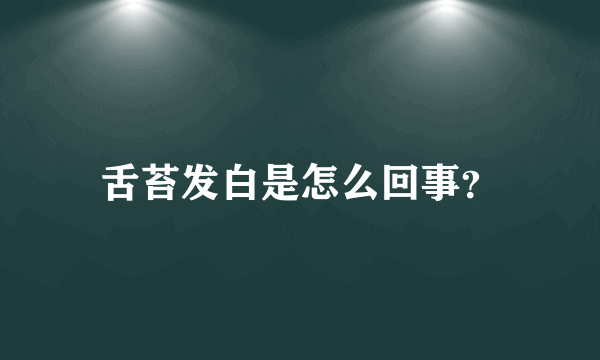 舌苔发白是怎么回事?